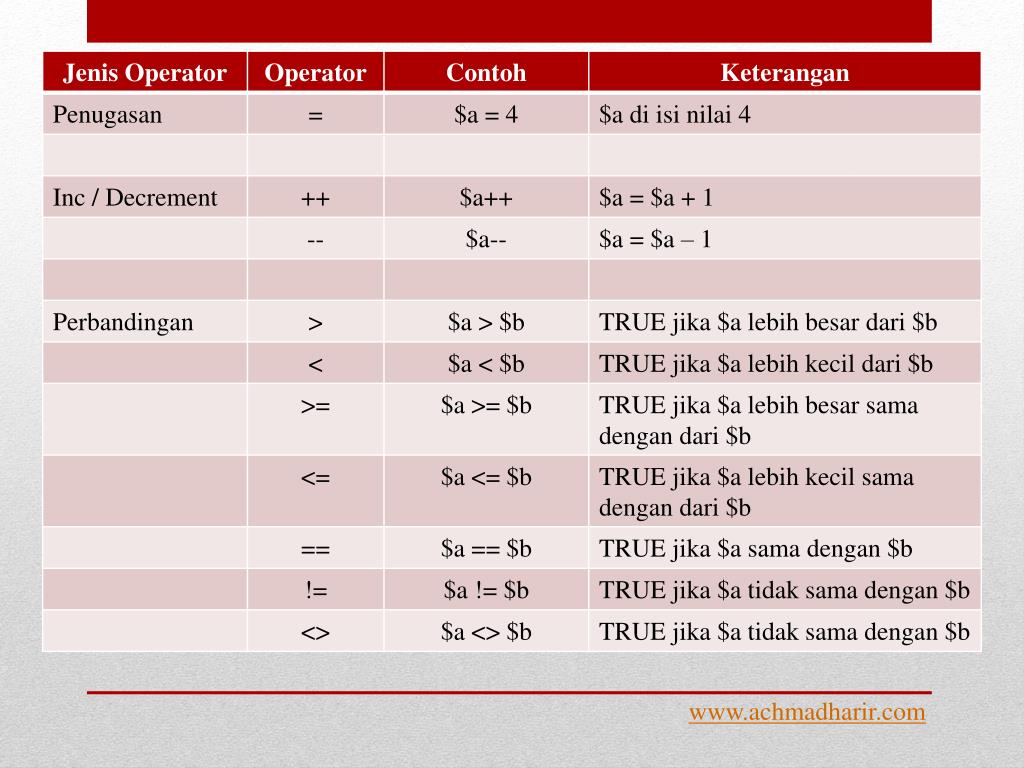 | Jenis Operator | Operator | Contoh | Keterangan |
|---|---|---|---|
| Penugasan | = | \$a = 4 | \$a di isi nilai 4 |
| | | | |
| Inc / Decrement | ++ | \$a++ | \$a = \$a + 1 |
| | -- | \$a-- | \$a = \$a – 1 |
| | | | |
| Perbandingan | > | \$a > \$b | TRUE jika \$a lebih besar dari \$b |
| | < | \$a < \$b | TRUE jika \$a lebih kecil dari \$b |
| | >= | \$a >= \$b | TRUE jika \$a lebih besar sama dengan dari \$b |
| | <= | \$a <= \$b | TRUE jika \$a lebih kecil sama dengan dari \$b |
| | == | \$a == \$b | TRUE jika \$a sama dengan \$b |
| | != | \$a != \$b | TRUE jika \$a tidak sama dengan \$b |
| | <> | \$a <> \$b | TRUE jika \$a tidak sama dengan \$b |

www.achmadharir.com